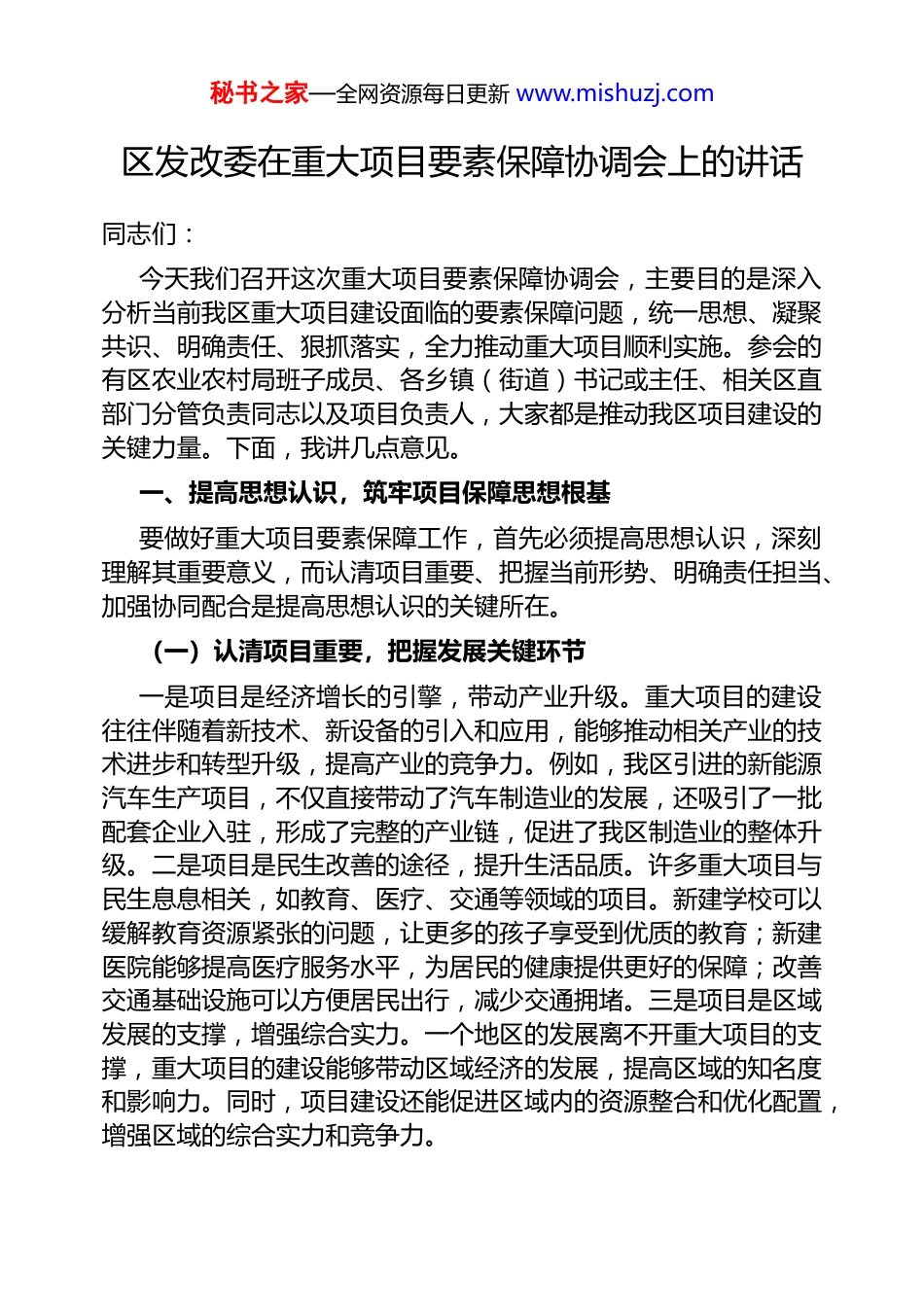 秘书之家—全网资源每日更新 www.mishuzj.com

区发改委在重大项目要素保障协调会上的讲话

同志们：

今天我们召开这次重大项目要素保障协调会，主要目的是深入分析当前我区重大项目建设面临的要素保障问题，统一思想、凝聚共识、明确责任、狠抓落实，全力推动重大项目顺利实施。参会的有区农业农村局班子成员、各乡镇（街道）书记或主任、相关区直部门分管负责同志以及项目负责人，大家都是推动我区项目建设的关键力量。下面，我讲几点意见。

一、提高思想认识，筑牢项目保障思想根基

要做好重大项目要素保障工作，首先必须提高思想认识，深刻理解其重要意义，而认清项目重要、把握当前形势、明确责任担当、加强协同配合是提高思想认识的关键所在。

（一）认清项目重要，把握发展关键环节

一是项目是经济增长的引擎，带动产业升级。重大项目的建设往往伴随着新技术、新设备的引入和应用，能够推动相关产业的技术进步和转型升级，提高产业的竞争力。例如，我区引进的新能源汽车生产项目，不仅直接带动了汽车制造业的发展，还吸引了一批配套企业入驻，形成了完整的产业链，促进了我区制造业的整体升级。二是项目是民生改善的途径，提升生活品质。许多重大项目与民生息息相关，如教育、医疗、交通等领域的项目。新建学校可以缓解教育资源紧张的问题，让更多的孩子享受到优质的教育；新建医院能够提高医疗服务水平，为居民的健康提供更好的保障；改善交通基础设施可以方便居民出行，减少交通拥堵。三是项目是区域发展的支撑，增强综合实力。一个地区的发展离不开重大项目的支撑，重大项目的建设能够带动区域经济的发展，提高区域的知名度和影响力。同时，项目建设还能促进区域内的资源整合和优化配置，增强区域的综合实力和竞争力。